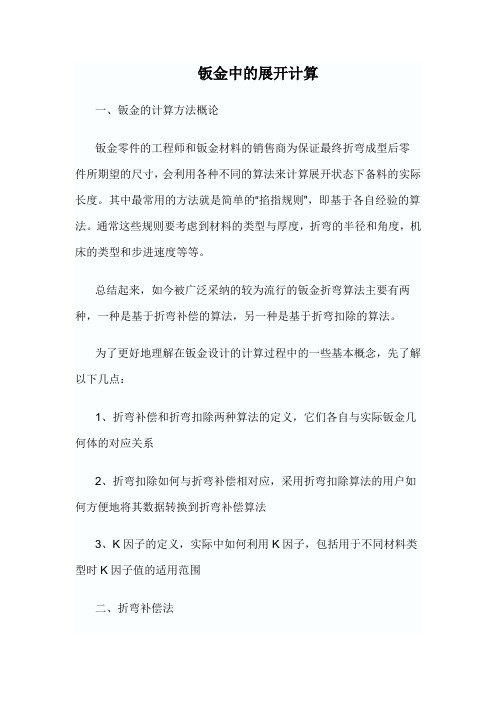 钣金中的展开计算

一、钣金的计算方法概论

钣金零件的工程师和钣金材料的销售商为保证最终折弯成型后零件所期望的尺寸，会利用各种不同的算法来计算展开状态下备料的实际长度。其中最常用的方法就是简单的"掐指规则"，即基于各自经验的算法。通常这些规则要考虑到材料的类型与厚度，折弯的半径和角度，机床的类型和步进速度等等。

总结起来，如今被广泛采纳的较为流行的钣金折弯算法主要有两种，一种是基于折弯补偿的算法，另一种是基于折弯扣除的算法。

为了更好地理解在钣金设计的计算过程中的一些基本概念，先了解以下几点：

1、折弯补偿和折弯扣除两种算法的定义，它们各自与实际钣金几何体的对应关系

2、折弯扣除如何与折弯补偿相对应，采用折弯扣除算法的用户如何方便地将其数据转换到折弯补偿算法

3、K 因子的定义，实际中如何利用 K 因子，包括用于不同材料类型时 K 因子值的适用范围

二、折弯补偿法